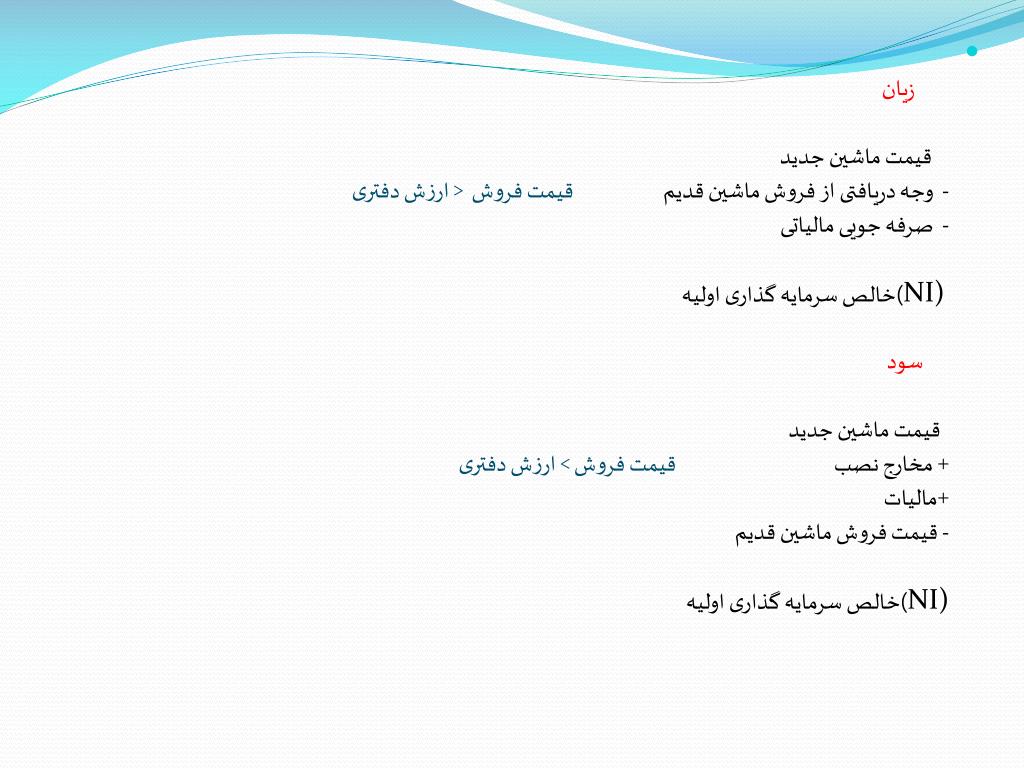 زیان

قیمت ماشین جدید

- وجه دریافتی از فروش ماشین قدیم قیمت فروش < ارزش دفتری

- صرفه جویی مالیاتی

(NI)خالص سرمایه گذاری اولیه

سود

قیمت ماشین جدید

+ مخارج نصب قیمت فروش > ارزش دفتری

+مالیات

- قیمت فروش ماشین قدیم

(NI)خالص سرمایه گذاری اولیه